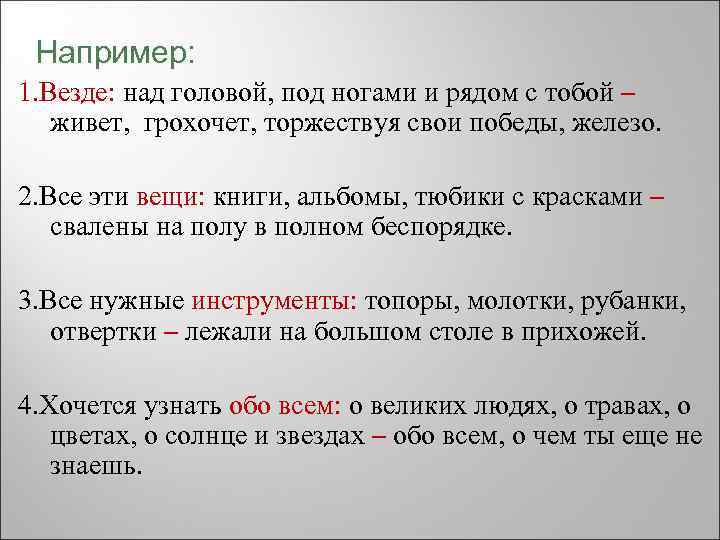 Например:

1.Везде: над головой, под ногами и рядом с тобой – живет, грохочет, торжествуя свои победы, железо.

2.Все эти вещи: книги, альбомы, тюбики с красками – свалены на полу в полном беспорядке.

3.Все нужные инструменты: топоры, молотки, рубанки, отвертки – лежали на большом столе в прихожей.

4.Хочется узнать обо всем: о великих людях, о травах, о цветах, о солнце и звездах – обо всем, о чем ты еще не знаешь.